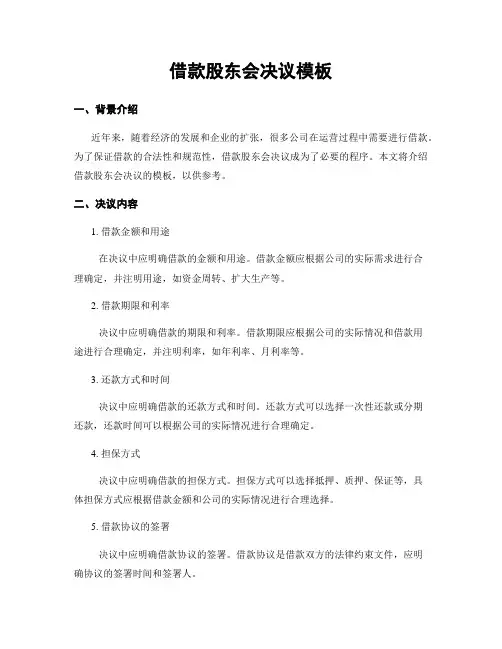 借款股东会决议模板

一、背景介绍

近年来，随着经济的发展和企业的扩张，很多公司在运营过程中需要进行借款。为了保证借款的合法性和规范性，借款股东会决议成为了必要的程序。本文将介绍借款股东会决议的模板，以供参考。

二、决议内容

1. 借款金额和用途

在决议中应明确借款的金额和用途。借款金额应根据公司的实际需求进行合理确定，并注明用途，如资金周转、扩大生产等。

2. 借款期限和利率

决议中应明确借款的期限和利率。借款期限应根据公司的实际情况和借款用途进行合理确定，并注明利率，如年利率、月利率等。

3. 还款方式和时间

决议中应明确借款的还款方式和时间。还款方式可以选择一次性还款或分期还款，还款时间可以根据公司的实际情况进行合理确定。

4. 担保方式

决议中应明确借款的担保方式。担保方式可以选择抵押、质押、保证等，具体担保方式应根据借款金额和公司的实际情况进行合理选择。

5. 借款协议的签署

决议中应明确借款协议的签署。借款协议是借款双方的法律约束文件，应明确协议的签署时间和签署人。